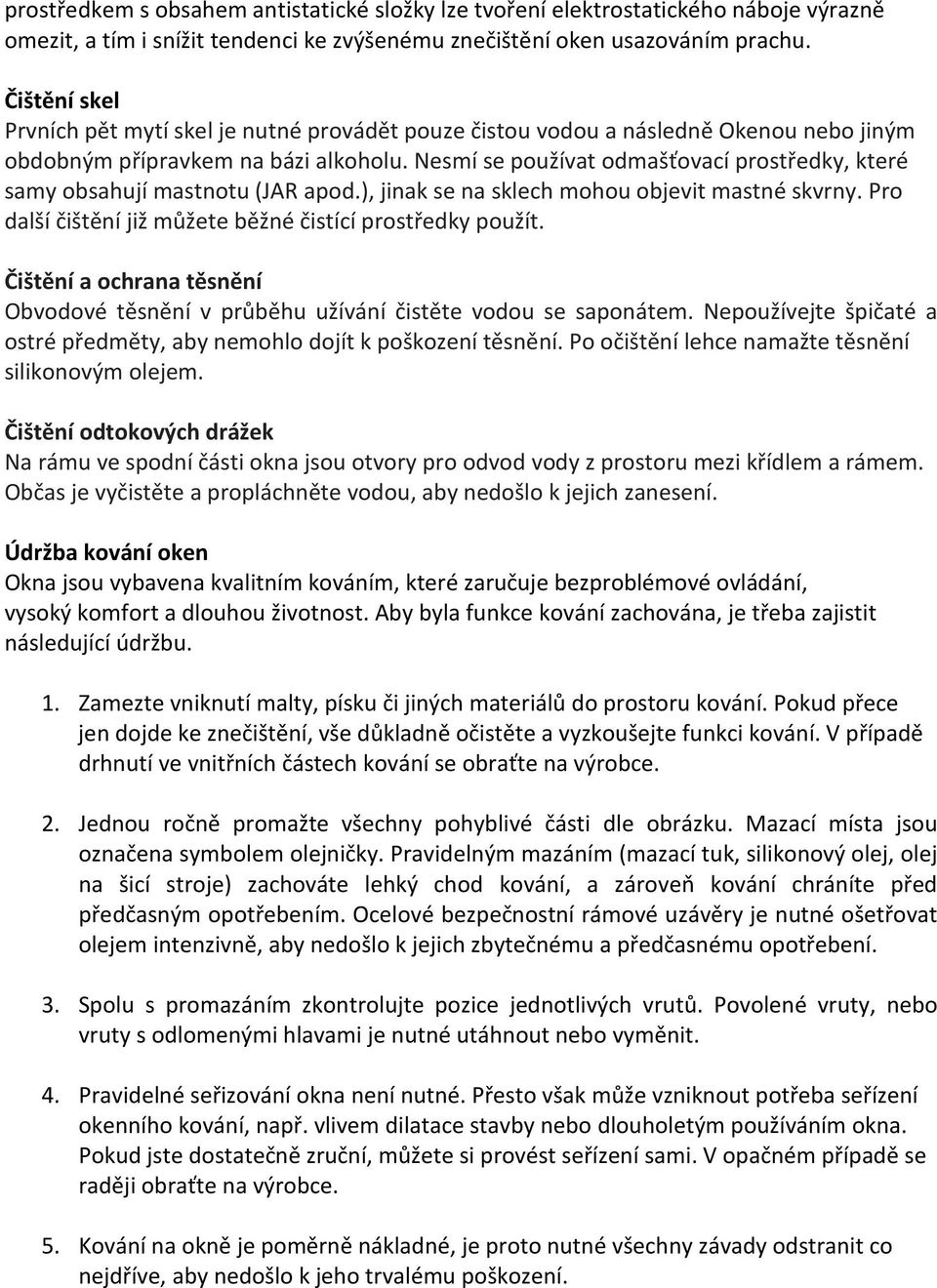 prostředkem s obsahem antistatické složky lze tvoření elektrostatického náboje výrazně omezit, a tím i snížit tendenci ke zvýšenému znečištění oken usazováním prachu.

Čištění skel
Prvních pět mytí skel je nutné provádět pouze čistou vodou a následně Okenou nebo jiným obdobným přípravkem na bázi alkoholu. Nesmí se používat odmašťovací prostředky, které samy obsahují mastnotu (JAR apod.), jinak se na sklech mohou objevit mastné skvrny. Pro další čištění již můžete běžné čistící prostředky použít.

Čištění a ochrana těsnění
Obvodové těsnění v průběhu užívání čistěte vodou se saponátem. Nepoužívejte špičaté a ostré předměty, aby nemohlo dojít k poškození těsnění. Po očištění lehce namažte těsnění silikonovým olejem.

Čištění odtokových drážek
Na rámu ve spodní části okna jsou otvory pro odvod vody z prostoru mezi křídlem a rámem. Občas je vyčistěte a propláchněte vodou, aby nedošlo k jejich zanesení.

Údržba kování oken
Okna jsou vybavena kvalitním kováním, které zaručuje bezproblémové ovládání, vysoký komfort a dlouhou životnost. Aby byla funkce kování zachována, je třeba zajistit následující údržbu.

1. Zamezte vniknutí malty, písku či jiných materiálů do prostoru kování. Pokud přece jen dojde ke znečištění, vše důkladně očistěte a vyzkoušejte funkci kování. V případě drhnutí ve vnitřních částech kování se obraťte na výrobce.

2. Jednou ročně promažte všechny pohyblivé části dle obrázku. Mazací místa jsou označena symbolem olejničky. Pravidelným mazáním (mazací tuk, silikonový olej, olej na šicí stroje) zachováte lehký chod kování, a zároveň kování chráníte před předčasným opotřebením. Ocelové bezpečnostní rámové uzávěry je nutné ošetřovat olejem intenzivně, aby nedošlo k jejich zbytečnému a předčasnému opotřebení.

3. Spolu s promazáním zkontrolujte pozice jednotlivých vrutů. Povolené vruty, nebo vruty s odlomenými hlavami je nutné utáhnout nebo vyměnit.

4. Pravidelné seřizování okna není nutné. Přesto však může vzniknout potřeba seřízení okenního kování, např. vlivem dilatace stavby nebo dlouholetým používáním okna. Pokud jste dostatečně zruční, můžete si provést seřízení sami. V opačném případě se raději obraťte na výrobce.

5. Kování na okně je poměrně nákladné, je proto nutné všechny závady odstranit co nejdříve, aby nedošlo k jeho trvalému poškození.